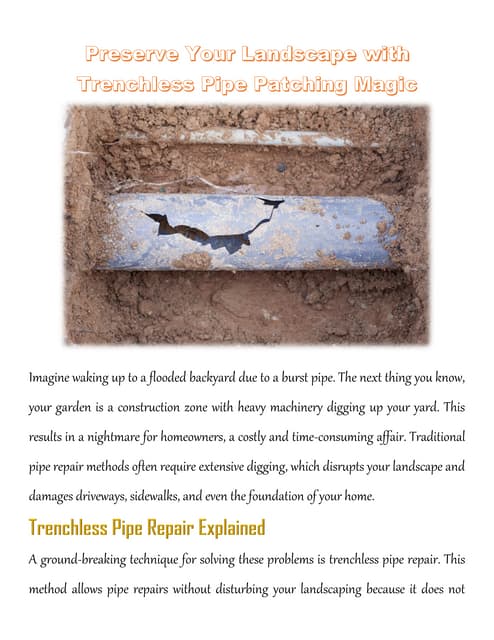 Preserve Your Landscape with Trenchless Pipe Patching Magic

Imagine waking up to a flooded backyard due to a burst pipe. The next thing you know, your garden is a construction zone with heavy machinery digging up your yard. This results in a nightmare for homeowners, a costly and time-consuming affair. Traditional pipe repair methods often require extensive digging, which disrupts your landscape and damages driveways, sidewalks, and even the foundation of your home.

Trenchless Pipe Repair Explained

A ground-breaking technique for solving these problems is trenchless pipe repair. This method allows pipe repairs without disturbing your landscaping because it does not